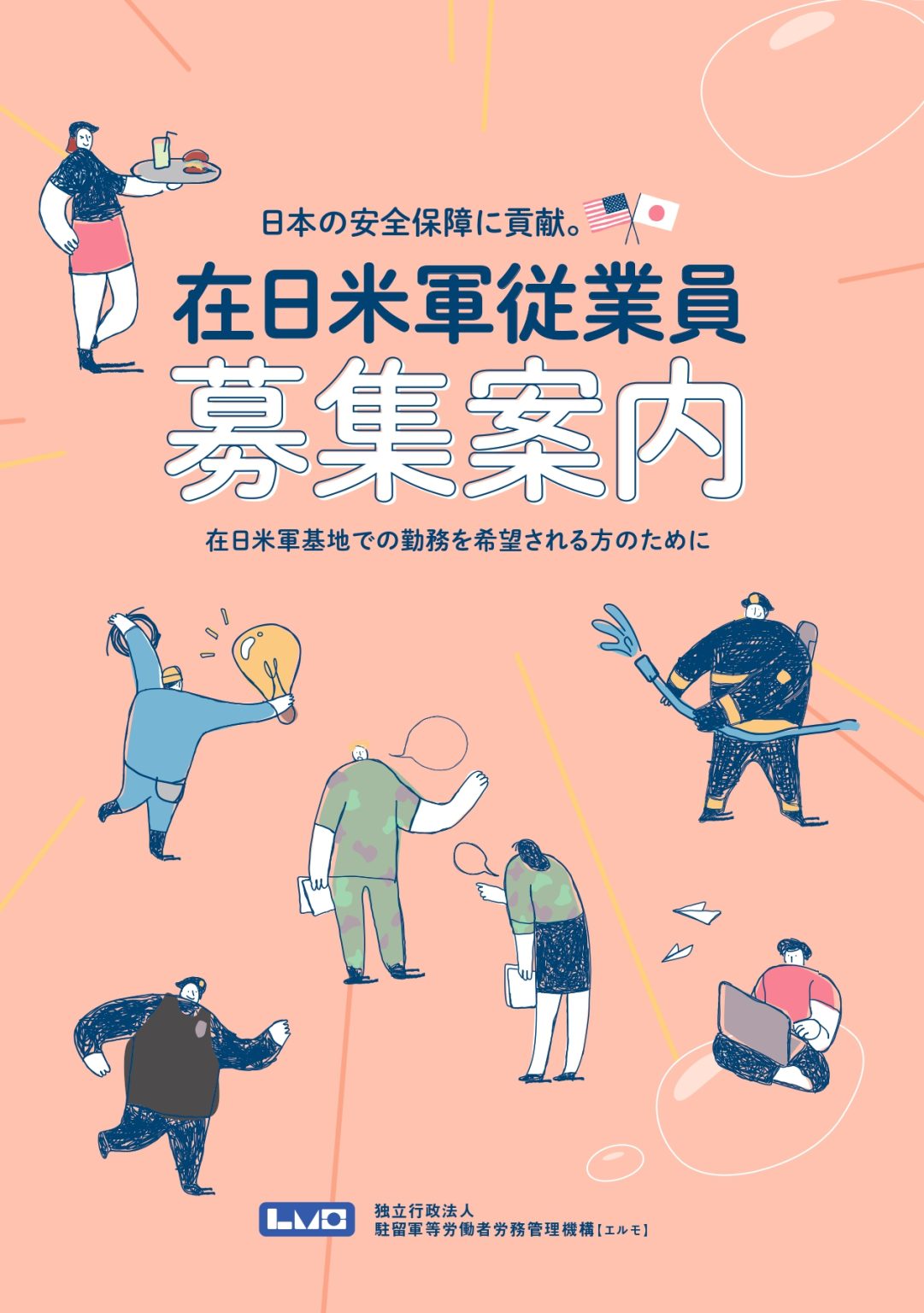 日本の安全保障に貢献。

在日米軍従業員

募集案内

在日米軍基地での勤務を希望される方のために

LMO

独立行政法人
駐留軍等労働者労務管理機構【エルモ】